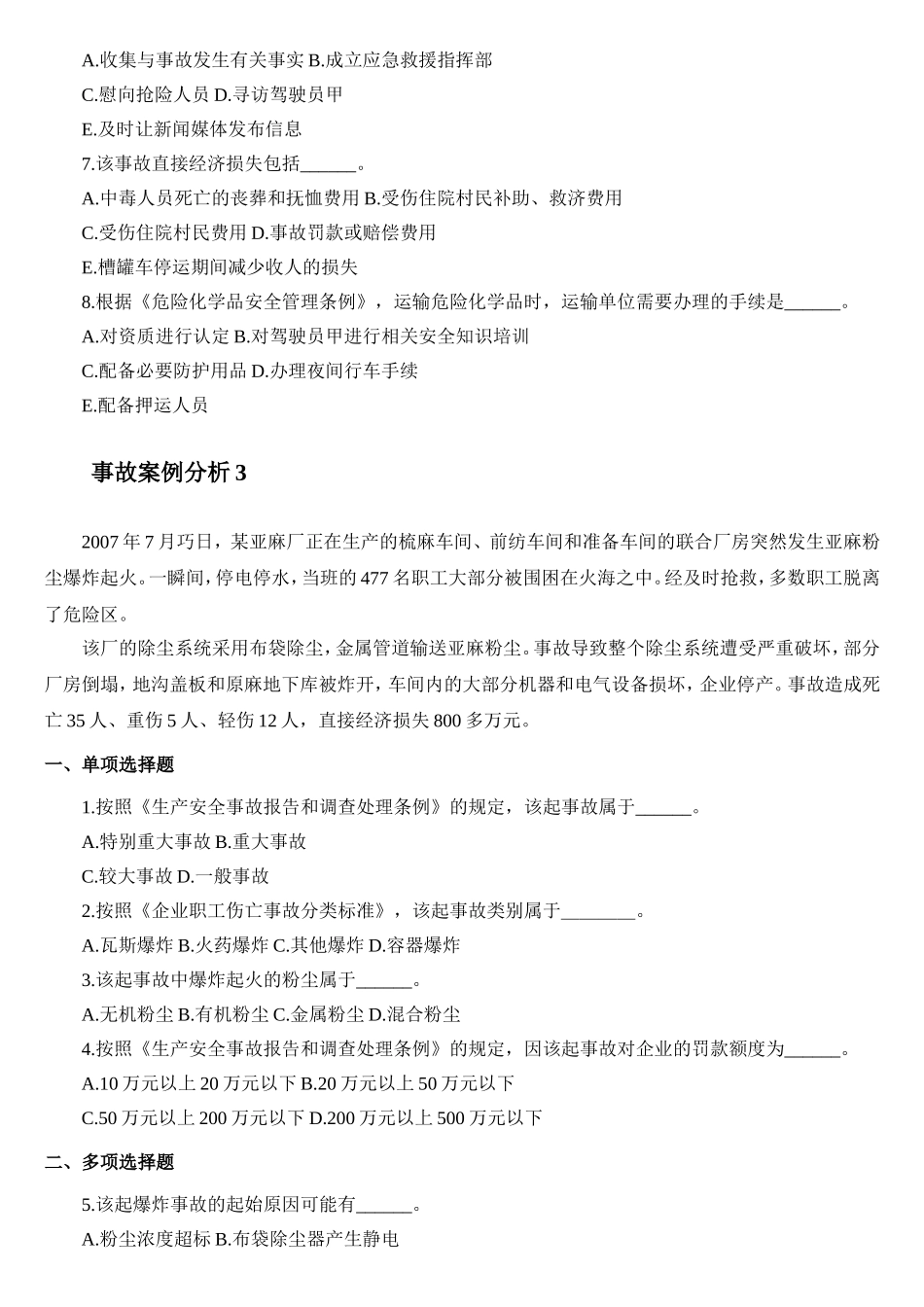 A.收集与事故发生有关事实 B.成立应急救援指挥部

C.慰向抢险人员 D.寻访驾驶员甲

E.及时让新闻媒体发布信息

7.该事故直接经济损失包括______。

A.中毒人员死亡的丧葬和抚恤费用 B.受伤住院村民补助、救济费用

C.受伤住院村民费用 D.事故罚款或赔偿费用

E.槽罐车停运期间减少收人的损失

8.根据《危险化学品安全管理条例》，运输危险化学品时，运输单位需要办理的手续是______。

A.对资质进行认定 B.对驾驶员甲进行相关安全知识培训

C.配备必要防护用品 D.办理夜间行车手续

E.配备押运人员

事故案例分析 3

2007 年 7 月巧日，某亚麻厂正在生产的梳麻车间、前纺车间和准备车间的联合厂房突然发生亚麻粉尘爆炸起火。一瞬间，停电停水，当班的 477 名职工大部分被围困在火海之中。经及时抢救，多数职工脱离了危险区。

该厂的除尘系统采用布袋除尘，金属管道输送亚麻粉尘。事故导致整个除尘系统遭受严重破坏，部分厂房倒塌，地沟盖板和原麻地下库被炸开，车间内的大部分机器和电气设备损坏，企业停产。事故造成死亡 35 人、重伤 5 人、轻伤 12 人，直接经济损失 800 多万元。

一、单项选择题

1.按照《生产安全事故报告和调查处理条例》的规定，该起事故属于______。

A.特别重大事故 B.重大事故

C.较大事故 D.一般事故

2.按照《企业职工伤亡事故分类标准》，该起事故类别属于________。

A.瓦斯爆炸 B.火药爆炸 C.其他爆炸 D.容器爆炸

3.该起事故中爆炸起火的粉尘属于______。

A.无机粉尘 B.有机粉尘 C.金属粉尘 D.混合粉尘

4.按照《生产安全事故报告和调查处理条例》的规定，因该起事故对企业的罚款额度为______。

A.10 万元以上 20 万元以下 B.20 万元以上 50 万元以下

C.50 万元以上 200 万元以下 D.200 万元以上 500 万元以下

二、多项选择题

5.该起爆炸事故的起始原因可能有______。

A.粉尘浓度超标 B.布袋除尘器产生静电